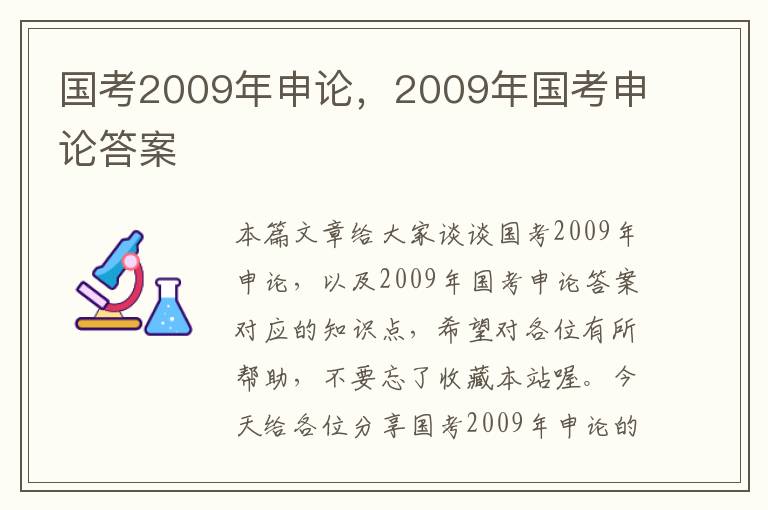 国考2009年申论，2009年国考申论答案

本篇文章给大家谈谈国考2009年申论，以及2009年国考申论答案对应的知识点，希望对各位有所帮助，不要忘了收藏本站喔。今天给各位分享国考2009年申论的